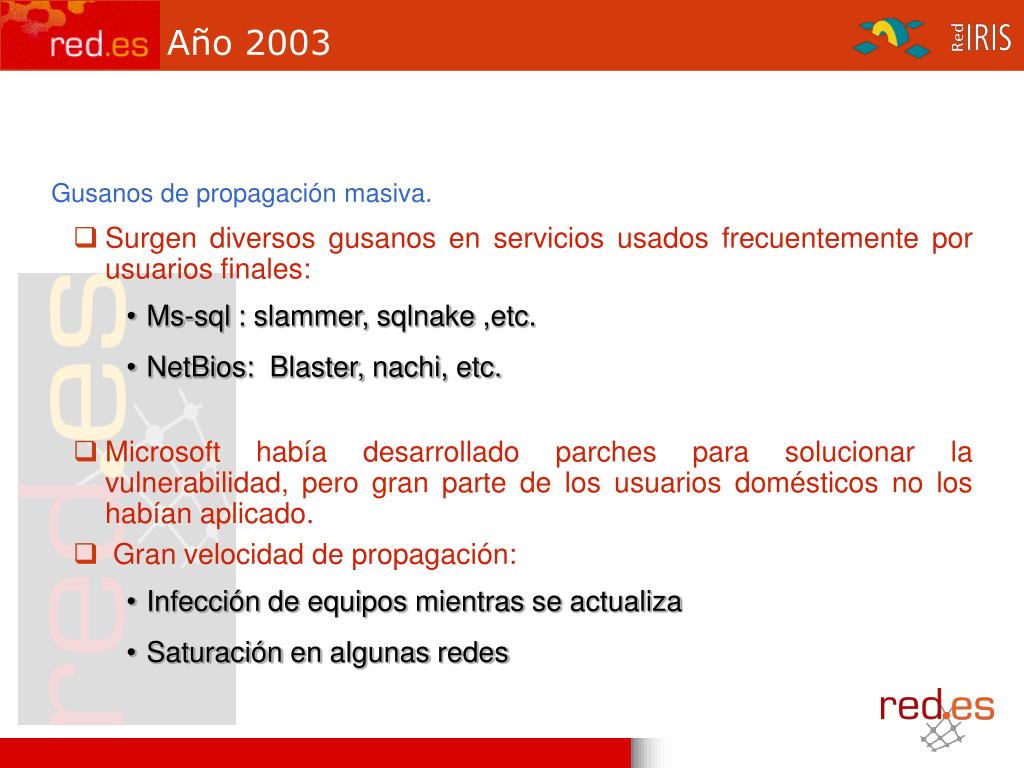 red.es Año 2003

Red IRIS

Gusanos de propagación masiva.

❑ Surgen diversos gusanos en servicios usados frecuentemente por usuarios finales:

• Ms-sql : slammer, sqlnake ,etc.

• NetBios: Blaster, nachi, etc.

❑ Microsoft había desarrollado parches para solucionar la vulnerabilidad, pero gran parte de los usuarios domésticos no los habían aplicado.

❑ Gran velocidad de propagación:

• Infección de equipos mientras se actualiza

• Saturación en algunas redes

red.es

red.es